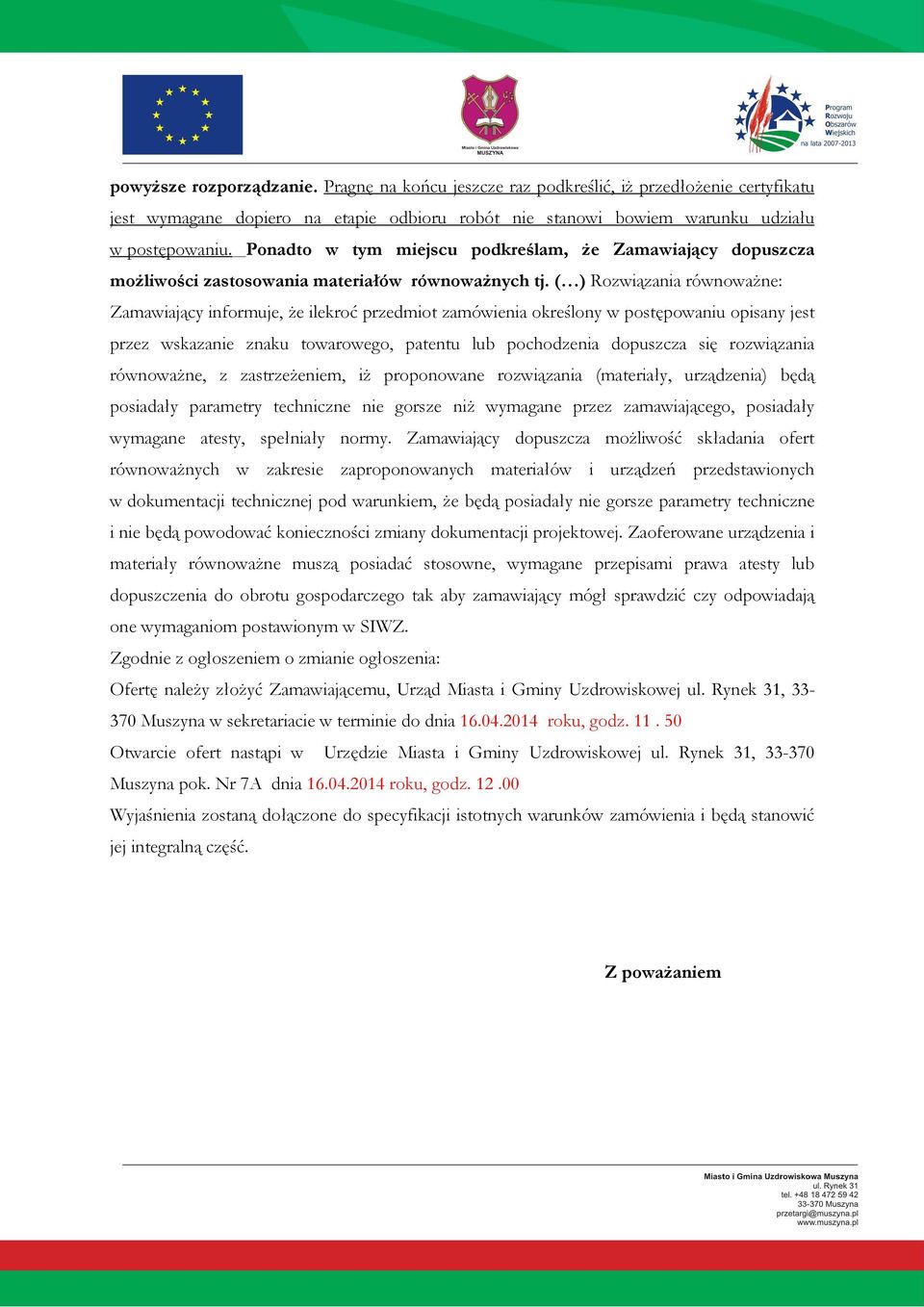 Miasto i Gmina Uzdrowiskowa MUSZYNA

Program Rozwoju Obszarów Wiejskich na lata 2007-2013

powyższe rozporządzanie. Pragnę na końcu jeszcze raz podkreślić, iż przedłożenie certyfikatu jest wymagane dopiero na etapie odbioru robót nie stanowi bowiem warunku udziału w postępowaniu. Ponadto w tym miejscu podkreślam, że Zamawiający dopuszcza możliwości zastosowania materiałów równoważnych tj. (…) Rozwiązania równoważne: Zamawiający informuje, że ilekroć przedmiot zamówienia określony w postępowaniu opisany jest przez wskazanie znaku towarowego, patentu lub pochodzenia dopuszcza się rozwiązania równoważne, z zastrzeżeniem, iż proponowane rozwiązania (materiały, urządzenia) będą posiadały parametry techniczne nie gorsze niż wymagane przez zamawiającego, posiadały wymagane atesty, spełniały normy. Zamawiający dopuszcza możliwość składania ofert równoważnych w zakresie zaproponowanych materiałów i urządzeń przedstawionych w dokumentacji technicznej pod warunkiem, że będą posiadały nie gorsze parametry techniczne i nie będą powodować konieczności zmiany dokumentacji projektowej. Zaoferowane urządzenia i materiały równoważne muszą posiadać stosowne, wymagane przepisami prawa atesty lub dopuszczenia do obrotu gospodarczego tak aby zamawiający mógł sprawdzić czy odpowiadają one wymaganiom postawionym w SIWZ.

Zgodnie z ogłoszeniem o zmianie ogłoszenia:

Ofertę należy złożyć Zamawiającemu, Urząd Miasta i Gminy Uzdrowiskowej ul. Rynek 31, 33-370 Muszyna w sekretariacie w terminie do dnia 16.04.2014 roku, godz. 11 . 50

Otwarcie ofert nastąpi w Urzędzie Miasta i Gminy Uzdrowiskowej ul. Rynek 31, 33-370 Muszyna pok. Nr 7A dnia 16.04.2014 roku, godz. 12 .00

Wyjaśnienia zostaną dołączone do specyfikacji istotnych warunków zamówienia i będą stanowić jej integralną część.

Z poważaniem

Miasto i Gmina Uzdrowiskowa Muszyna
ul. Rynek 31
tel. +48 18 472 59 42
33-370 Muszyna
przetargi@muszyna.pl
www.muszyna.pl